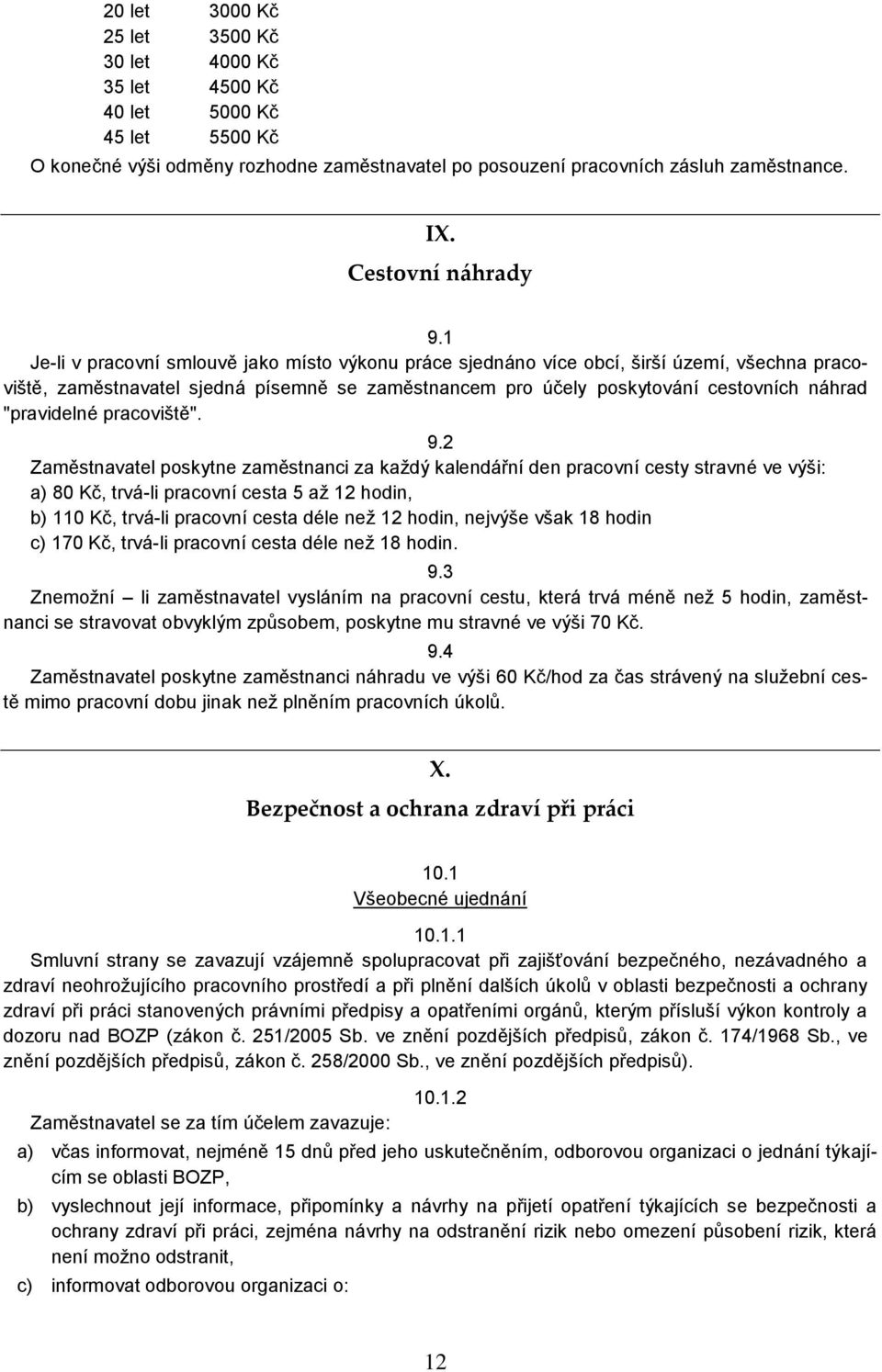 20 let 3000 Kč
25 let 3500 Kč
30 let 4000 Kč
35 let 4500 Kč
40 let 5000 Kč
45 let 5500 Kč
O konečné výši odměny rozhodne zaměstnavatel po posouzení pracovních zásluh zaměstnance.

IX.
Cestovní náhrady

9.1
Je-li v pracovní smlouvě jako místo výkonu práce sjednáno více obcí, širší území, všechna pracoviště, zaměstnavatel sjedná písemně se zaměstnancem pro účely poskytování cestovních náhrad "pravidelné pracoviště".

9.2
Zaměstnavatel poskytne zaměstnanci za každý kalendářní den pracovní cesty stravné ve výši:
a) 80 Kč, trvá-li pracovní cesta 5 až 12 hodin,
b) 110 Kč, trvá-li pracovní cesta déle než 12 hodin, nejvýše však 18 hodin
c) 170 Kč, trvá-li pracovní cesta déle než 18 hodin.

9.3
Znemožní – li zaměstnavatel vysláním na pracovní cestu, která trvá méně než 5 hodin, zaměstnanci se stravovat obvyklým způsobem, poskytne mu stravné ve výši 70 Kč.

9.4
Zaměstnavatel poskytne zaměstnanci náhradu ve výši 60 Kč/hod za čas strávený na služební cestě mimo pracovní dobu jinak než plněním pracovních úkolů.

X.
Bezpečnost a ochrana zdraví při práci

10.1
Všeobecné ujednání

10.1.1
Smluvní strany se zavazují vzájemně spolupracovat při zajišťování bezpečného, nezávadného a zdraví neohrožujícího pracovního prostředí a při plnění dalších úkolů v oblasti bezpečnosti a ochrany zdraví při práci stanovených právními předpisy a opatřeními orgánů, kterým přísluší výkon kontroly a dozoru nad BOZP (zákon č. 251/2005 Sb. ve znění pozdějších předpisů, zákon č. 174/1968 Sb., ve znění pozdějších předpisů, zákon č. 258/2000 Sb., ve znění pozdějších předpisů).

10.1.2
Zaměstnavatel se za tím účelem zavazuje:
a) včas informovat, nejméně 15 dnů před jeho uskutečněním, odborovou organizaci o jednání týkajícím se oblasti BOZP,
b) vyslechnout její informace, připomínky a návrhy na přijetí opatření týkajících se bezpečnosti a ochrany zdraví při práci, zejména návrhy na odstranění rizik nebo omezení působení rizik, která není možno odstranit,
c) informovat odborovou organizaci o:

12